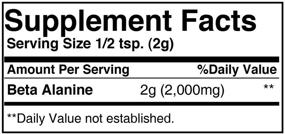 Supplement Facts
Serving Size 1/2 tsp. (2g)

| Amount Per Serving | | %Daily Value |
|---|---|---|
| Beta Alanine | 2g (2,000mg) | ** |

**Daily Value not established.